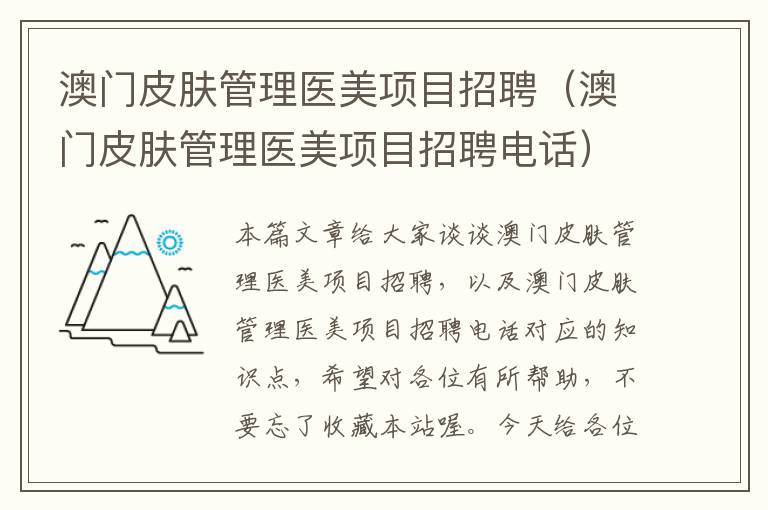 澳门皮肤管理医美项目招聘（澳门皮肤管理医美项目招聘电话）

本篇文章给大家谈谈澳门皮肤管理医美项目招聘，以及澳门皮肤管理医美项目招聘电话对应的知识点，希望对各位有所帮助，不要忘了收藏本站喔。今天给各位